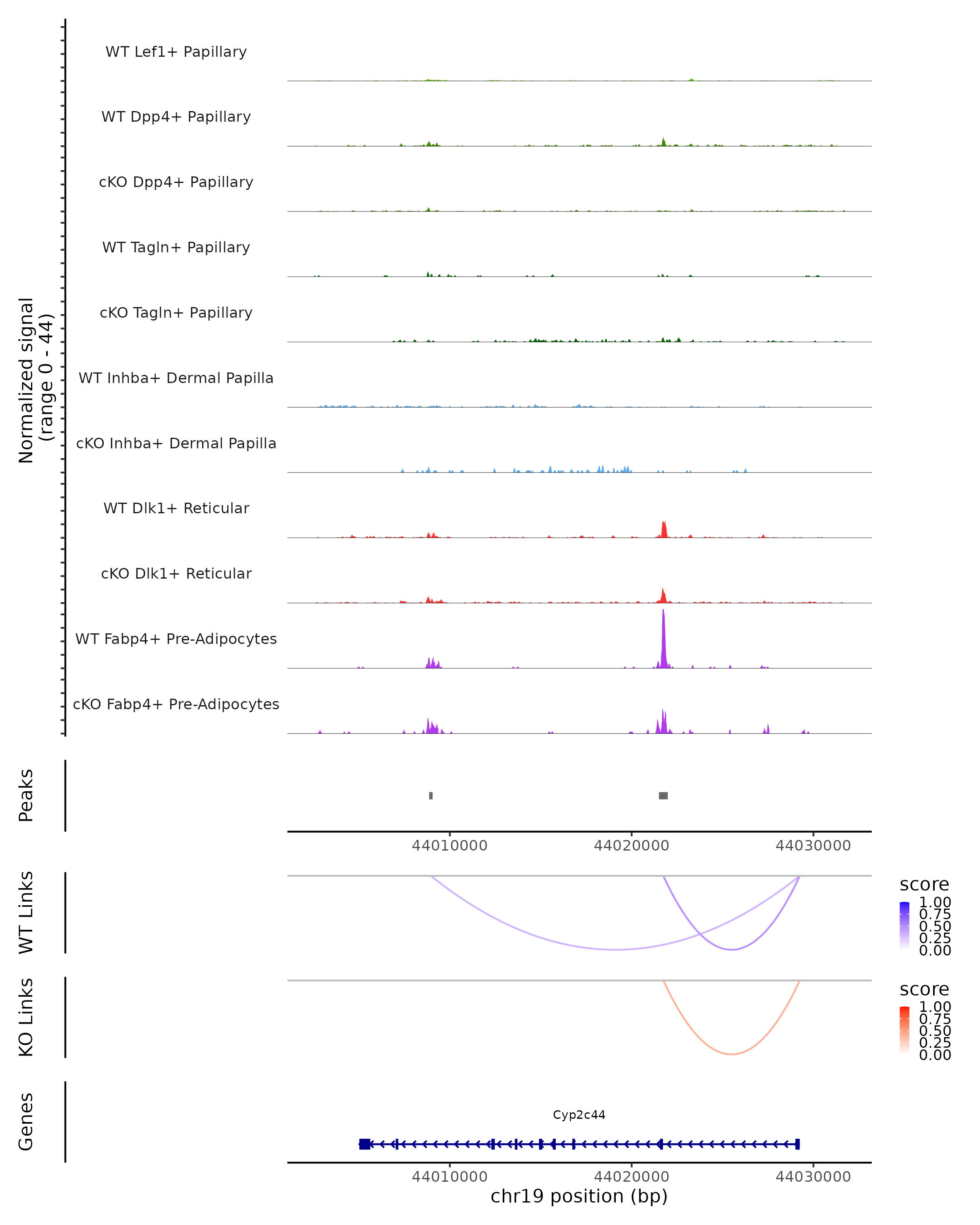 Normalized signal
(range 0 - 44)

WT Lef1+ Papillary

WT Dpp4+ Papillary

cKO Dpp4+ Papillary

WT Tagln+ Papillary

cKO Tagln+ Papillary

WT Inhba+ Dermal Papilla

cKO Inhba+ Dermal Papilla

WT Dlk1+ Reticular

cKO Dlk1+ Reticular

WT Fabp4+ Pre-Adipocytes

cKO Fabp4+ Pre-Adipocytes

Peaks

44010000 44020000 44030000

WT Links

score
1.00
0.75
0.50
0.25
0.00

KO Links

score
1.00
0.75
0.50
0.25
0.00

Genes

Cyp2c44

44010000 44020000 44030000

chr19 position (bp)